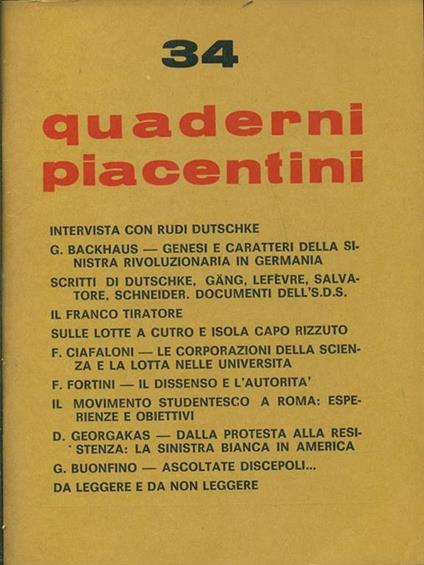 34

quaderni piacentini

INTERVISTA CON RUDI DUTSCHKE

G. BACKHAUS — GENESI E CARATTERI DELLA SINISTRA RIVOLUZIONARIA IN GERMANIA

SCRITTI DI DUTSCHKE, GÄNG, LEFÈVRE, SALVATORE, SCHNEIDER. DOCUMENTI DELL'S.D.S.

IL FRANCO TIRATORE

SULLE LOTTE A CUTRO E ISOLA CAPO RIZZUTO

F. CIAFALONI — LE CORPORAZIONI DELLA SCIENZA E LA LOTTA NELLE UNIVERSITA

F. FORTINI — IL DISSENSO E L'AUTORITA'

IL MOVIMENTO STUDENTESCO A ROMA: ESPERIENZE E OBIETTIVI

D. GEORGAKAS — DALLA PROTESTA ALLA RESISTENZA: LA SINISTRA BIANCA IN AMERICA

G. BUONFINO — ASCOLTATE DISCEPOLI...

DA LEGGERE E DA NON LEGGERE